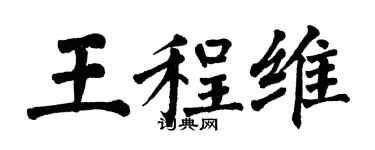 王程维

词典网